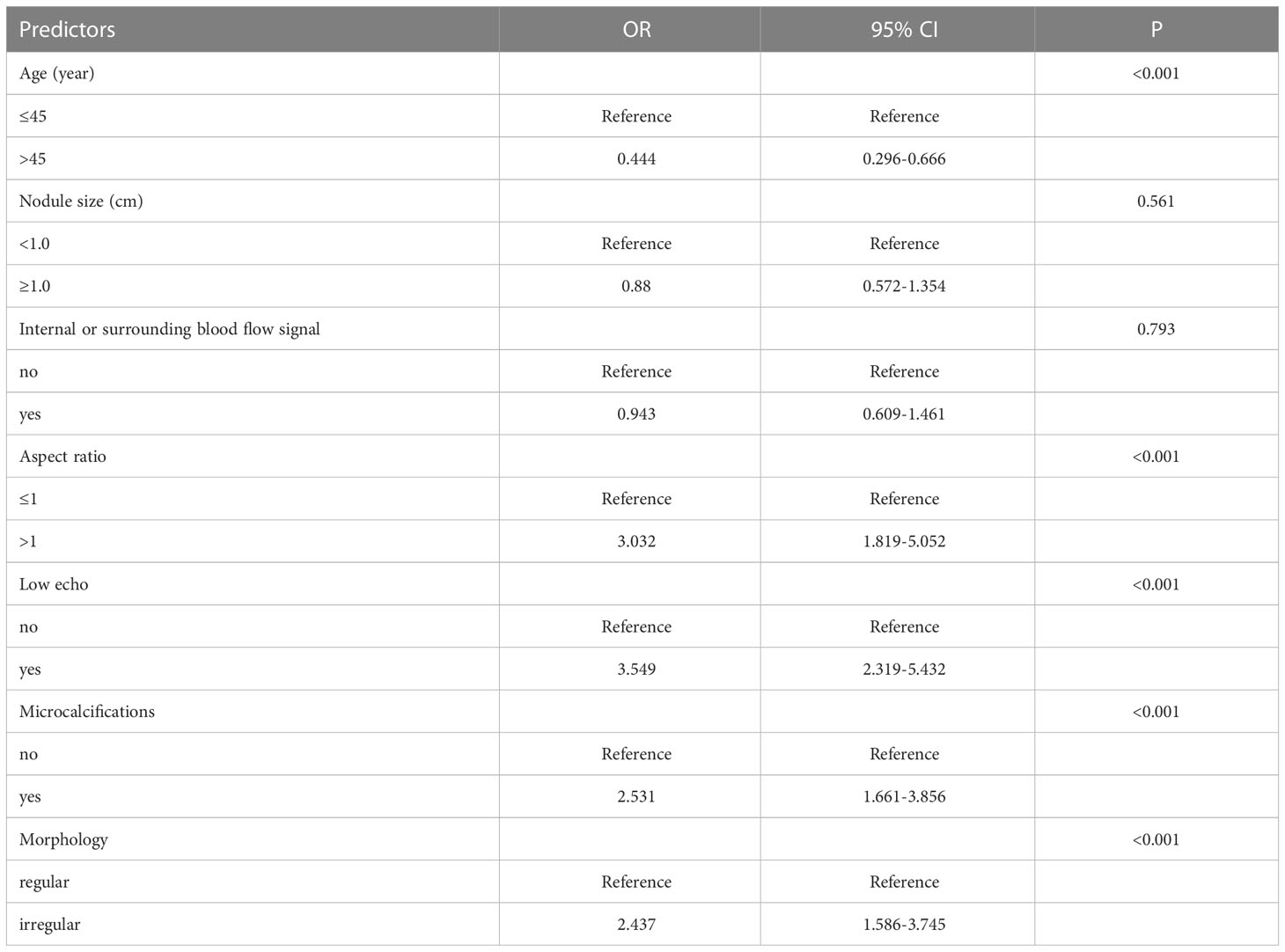 | Predictors | OR | 95% CI | P |
|---|---|---|---|
| Age (year) | | | <0.001 |
| ≤45 | Reference | Reference | |
| >45 | 0.444 | 0.296-0.666 | |
| Nodule size (cm) | | | 0.561 |
| <1.0 | Reference | Reference | |
| ≥1.0 | 0.88 | 0.572-1.354 | |
| Internal or surrounding blood flow signal | | | 0.793 |
| no | Reference | Reference | |
| yes | 0.943 | 0.609-1.461 | |
| Aspect ratio | | | <0.001 |
| ≤1 | Reference | Reference | |
| >1 | 3.032 | 1.819-5.052 | |
| Low echo | | | <0.001 |
| no | Reference | Reference | |
| yes | 3.549 | 2.319-5.432 | |
| Microcalcifications | | | <0.001 |
| no | Reference | Reference | |
| yes | 2.531 | 1.661-3.856 | |
| Morphology | | | <0.001 |
| regular | Reference | Reference | |
| irregular | 2.437 | 1.586-3.745 | |